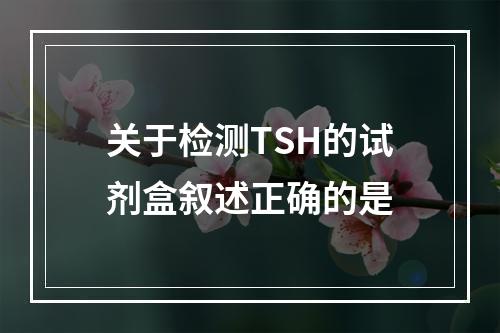 关于检测TSH的试剂盒叙述正确的是